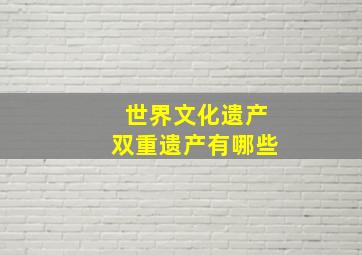 世界文化遗产
双重遗产有哪些